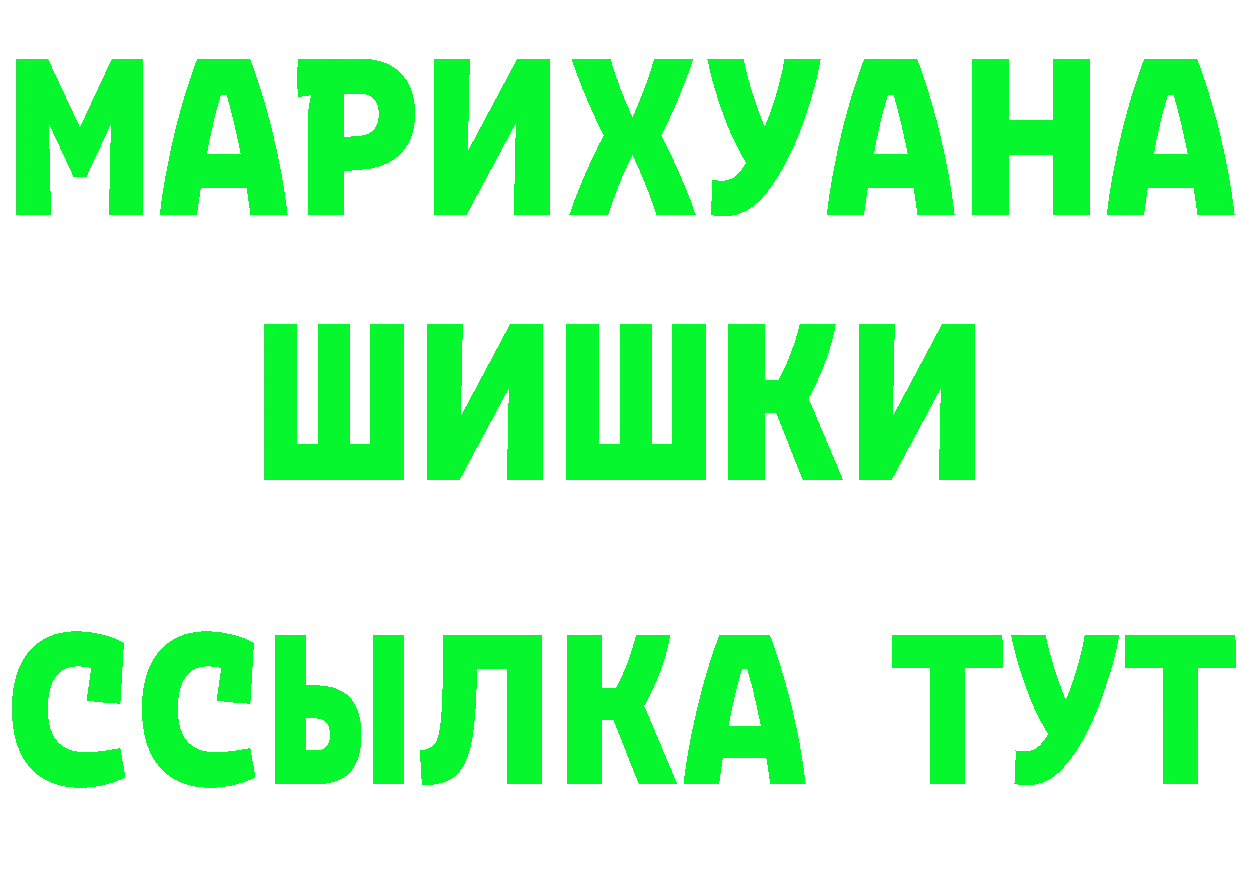 МАРИХУАНА
ШИШКИ
ССЫЛКА ТУТ